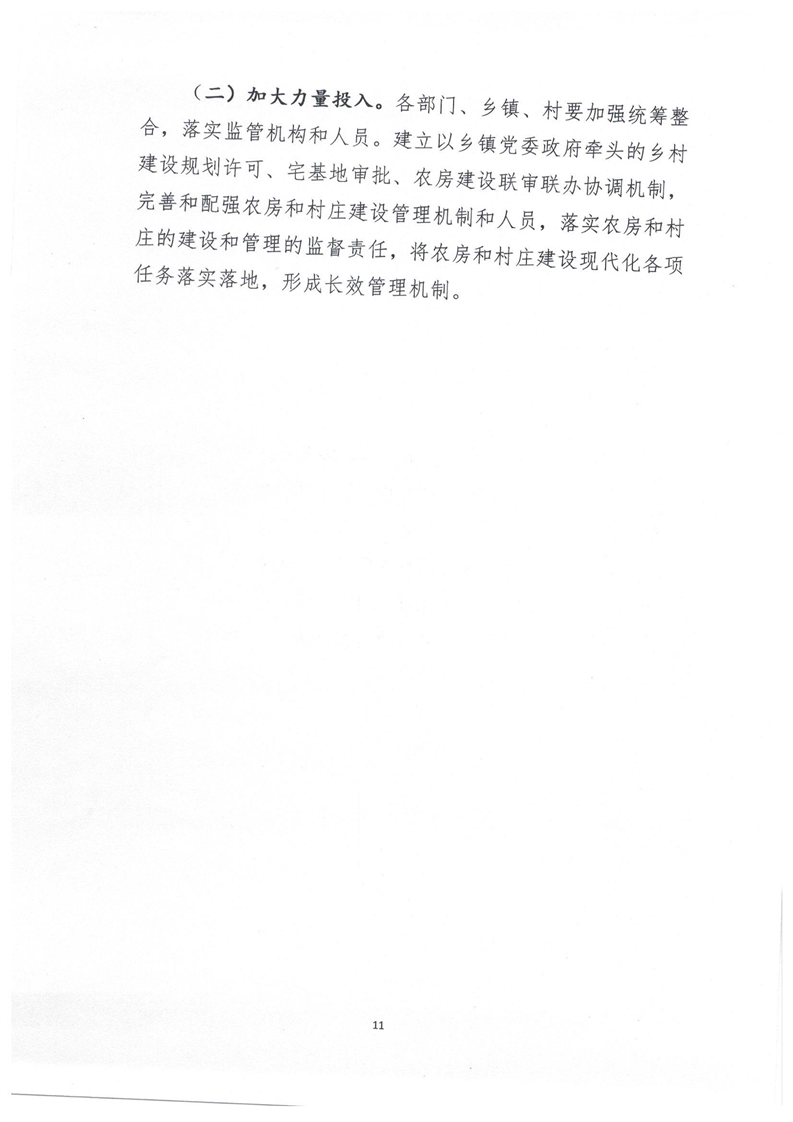 （二）加大力量投入。各部门、乡镇、村要加强统筹整合，落实监管机构和人员。建立以乡镇党委政府牵头的乡村建设规划许可、宅基地审批、农房建设联审联办协调机制，完善和配强农房和村庄建设管理机制和人员，落实农房和村庄的建设和管理的监督责任，将农房和村庄建设现代化各项任务落实落地，形成长效管理机制。

11